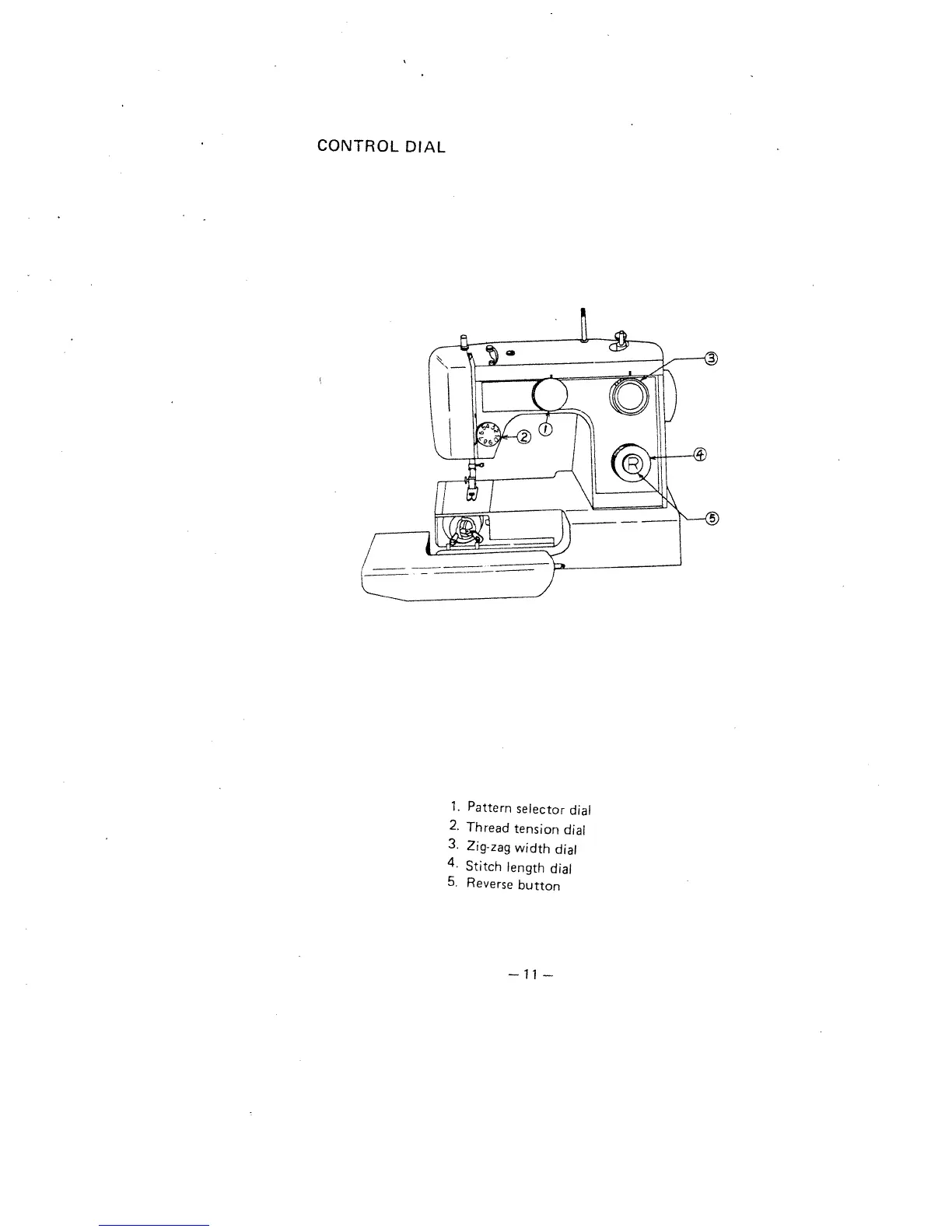 CONTROL DIAL

③

②

①

④

R

⑤

1. Pattern selector dial
2. Thread tension dial
3. Zig-zag width dial
4. Stitch length dial
5. Reverse button

– 11 –